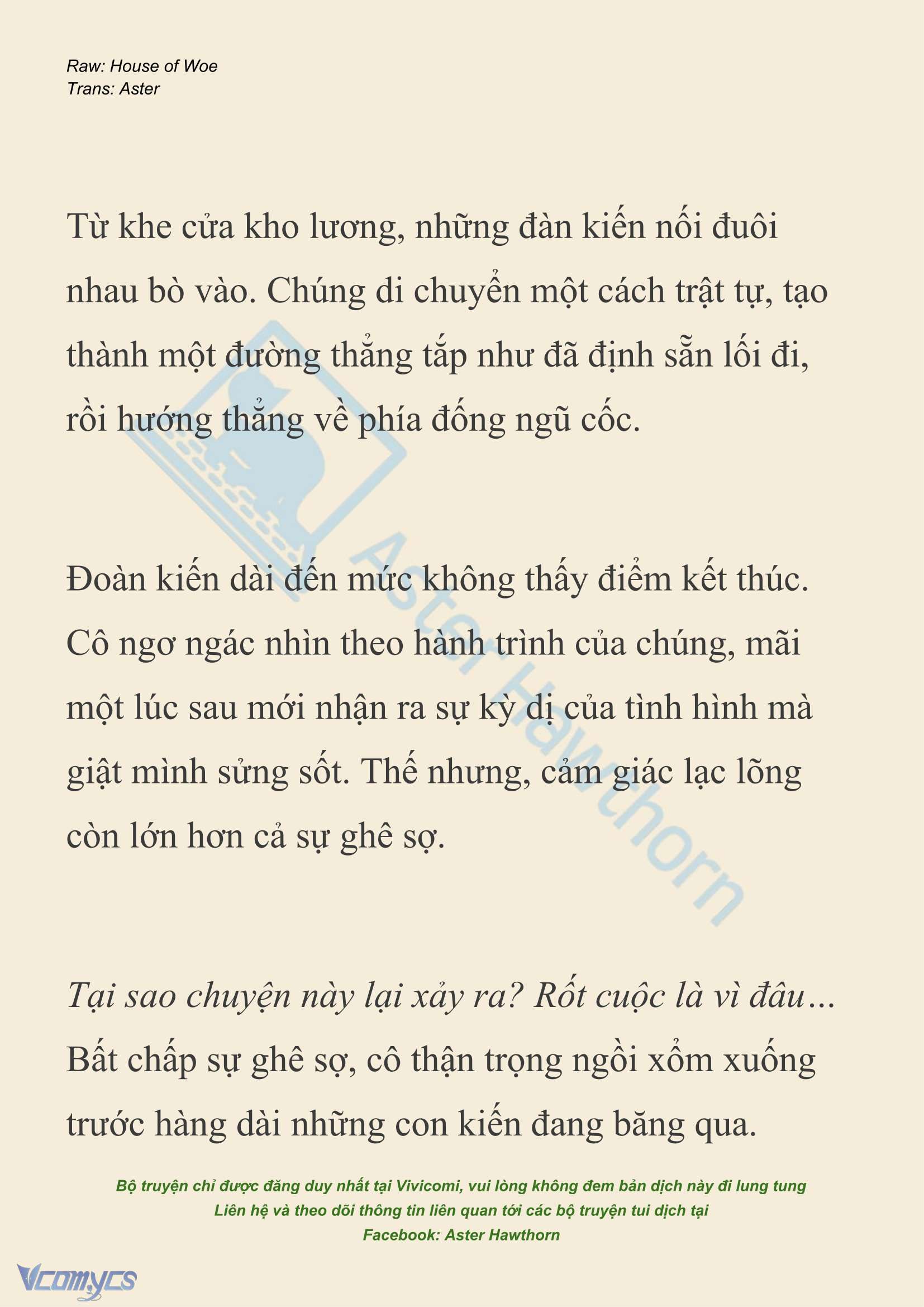 Raw: House of Woe
Trans: Aster

Từ khe cửa kho lương, những đàn kiến nối đuôi nhau bò vào. Chúng di chuyển một cách trật tự, tạo thành một đường thẳng tắp như đã định sẵn lối đi, rồi hướng thẳng về phía đống ngũ cốc.

Đoàn kiến dài đến mức không thấy điểm kết thúc. Cô ngơ ngác nhìn theo hành trình của chúng, mãi một lúc sau mới nhận ra sự kỳ dị của tình hình mà giật mình sửng sốt. Thế nhưng, cảm giác lạc lõng còn lớn hơn cả sự ghê sợ.

Tại sao chuyện này lại xảy ra? Rốt cuộc là vì đâu…

Bất chấp sự ghê sợ, cô thận trọng ngồi xổm xuống trước hàng dài những con kiến đang băng qua.

Aster Hawthorn

Bộ truyện chỉ được đăng duy nhất tại Vivicomi, vui lòng không đem bản dịch này đi lung tung
Liên hệ và theo dõi thông tin liên quan tới các bộ truyện tui dịch tại
Facebook: Aster Hawthorn

Vcomycs